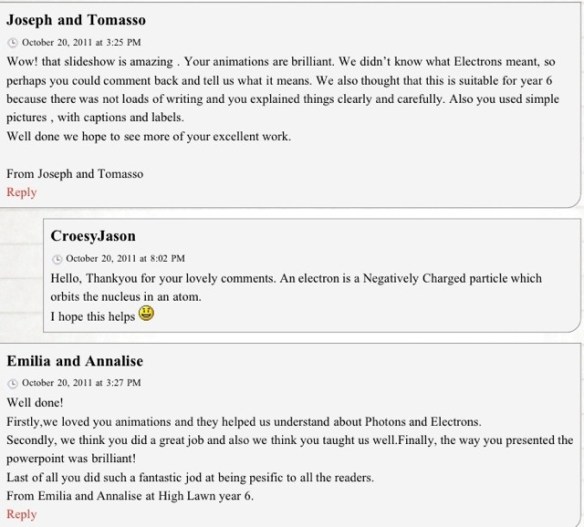 Joseph and Tomasso

October 20, 2011 at 3:25 PM

Wow! that slideshow is amazing . Your animations are brilliant. We didn't know what Electrons meant, so perhaps you could comment back and tell us what it means. We also thought that this is suitable for year 6 because there was not loads of writing and you explained things clearly and carefully. Also you used simple pictures , with captions and labels.
Well done we hope to see more of your excellent work.

From Joseph and Tomasso

Reply

CroesyJason

October 20, 2011 at 8:02 PM

Hello, Thankyou for your lovely comments. An electron is a Negatively Charged particle which orbits the nucleus in an atom.
I hope this helps

Emilia and Annalise

October 20, 2011 at 3:27 PM

Well done!
Firstly,we loved you animations and they helped us understand about Photons and Electrons.
Secondly, we think you did a great job and also we think you taught us well.Finally, the way you presented the powerpoint was brilliant!
Last of all you did such a fantastic jod at being pesific to all the readers.
From Emilia and Annalise at High Lawn year 6.

Reply